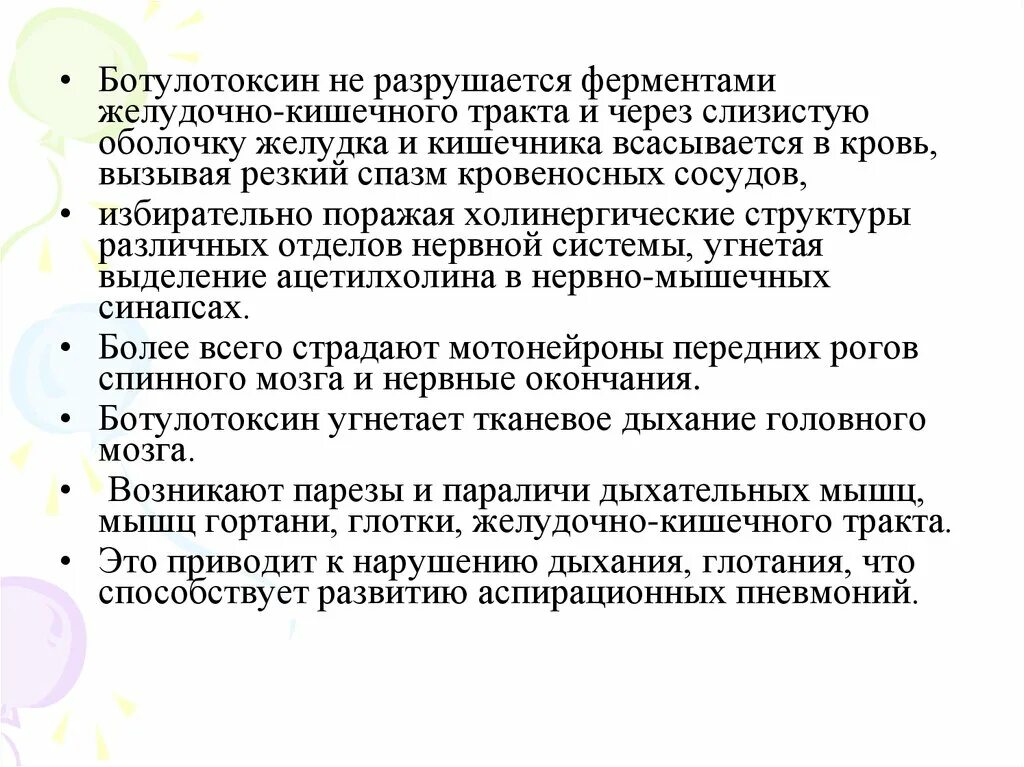 • Ботулотоксин не разрушается ферментами желудочно-кишечного тракта и через слизистую оболочку желудка и кишечника всасывается в кровь, вызывая резкий спазм кровеносных сосудов,
• избирательно поражая холинергические структуры различных отделов нервной системы, угнетая выделение ацетилхолина в нервно-мышечных синапсах.
• Более всего страдают мотонейроны передних рогов спинного мозга и нервные окончания.
• Ботулотоксин угнетает тканевое дыхание головного мозга.
• Возникают парезы и параличи дыхательных мышц, мышц гортани, глотки, желудочно-кишечного тракта.
• Это приводит к нарушению дыхания, глотания, что способствует развитию аспирационных пневмоний.